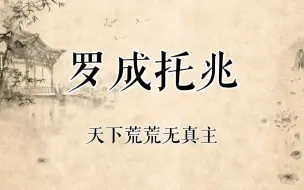 罗成托兆

天下荒荒无真主